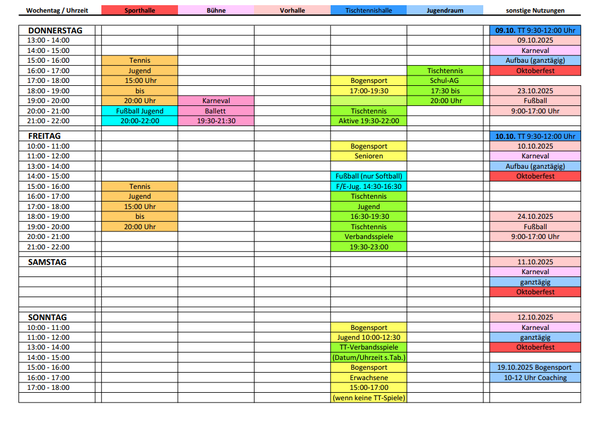 | Wochentag / Uhrzeit | Sporthalle | Bühne | Vorhalle | Tischtennishalle | Jugendraum | sonstige Nutzungen |
|---|---|---|---|---|---|---|
| DONNERSTAG | | | | | | 09.10. TT 9:30-12:00 Uhr |
| 13:00 - 14:00 | | | | | | 09.10.2025 |
| 14:00 - 15:00 | | | | | | Karneval |
| 15:00 - 16:00 | Tennis | | | | | Aufbau (ganztägig) |
| 16:00 - 17:00 | Jugend | | | | Tischtennis | Oktoberfest |
| 17:00 - 18:00 | 15:00 Uhr | | | Bogensport | Schul-AG | |
| 18:00 - 19:00 | bis | | | 17:00-19:30 | 17:30 bis | 23.10.2025 |
| 19:00 - 20:00 | 20:00 Uhr | Karneval | | | 20:00 Uhr | Fußball |
| 20:00 - 21:00 | Fußball Jugend | Ballett | | Tischtennis | | 9:00-17:00 Uhr |
| 21:00 - 22:00 | 20:00-22:00 | 19:30-21:30 | | Aktive 19:30-22:00 | | |
| FREITAG | | | | | | 10.10. TT 9:30-12:00 Uhr |
| 10:00 - 11:00 | | | | Bogensport | | 10.10.2025 |
| 11:00 - 12:00 | | | | Senioren | | Karneval |
| 13:00 - 14:00 | | | | | | Aufbau (ganztägig) |
| 14:00 - 15:00 | | | | Fußball (nur Softball) | | Oktoberfest |
| 15:00 - 16:00 | Tennis | | | F/E-Jug. 14:30-16:30 | | |
| 16:00 - 17:00 | Jugend | | | Tischtennis | | |
| 17:00 - 18:00 | 15:00 Uhr | | | Jugend | | |
| 18:00 - 19:00 | bis | | | 16:30-19:30 | | 24.10.2025 |
| 19:00 - 20:00 | 20:00 Uhr | | | Tischtennis | | Fußball |
| 20:00 - 21:00 | | | | Verbandsspiele | | 9:00-17:00 Uhr |
| 21:00 - 22:00 | | | | 19:30-23:00 | | |
| SAMSTAG | | | | | | 11.10.2025 |
| | | | | | | Karneval |
| | | | | | | ganztägig |
| | | | | | | Oktoberfest |
| SONNTAG | | | | | | 12.10.2025 |
| 10:00 - 11:00 | | | | Bogensport | | Karneval |
| 11:00 - 12:00 | | | | Jugend 10:00-12:30 | | ganztägig |
| 13:00 - 14:00 | | | | TT-Verbandsspiele | | Oktoberfest |
| 14:00 - 15:00 | | | | (Datum/Uhrzeit s.Tab.) | | |
| 15:00 - 16:00 | | | | Bogensport | | 19.10.2025 Bogensport |
| 16:00 - 17:00 | | | | Erwachsene | | 10-12 Uhr Coaching |
| 17:00 - 18:00 | | | | 15:00-17:00 | | |
| | | | | (wenn keine TT-Spiele) | | |